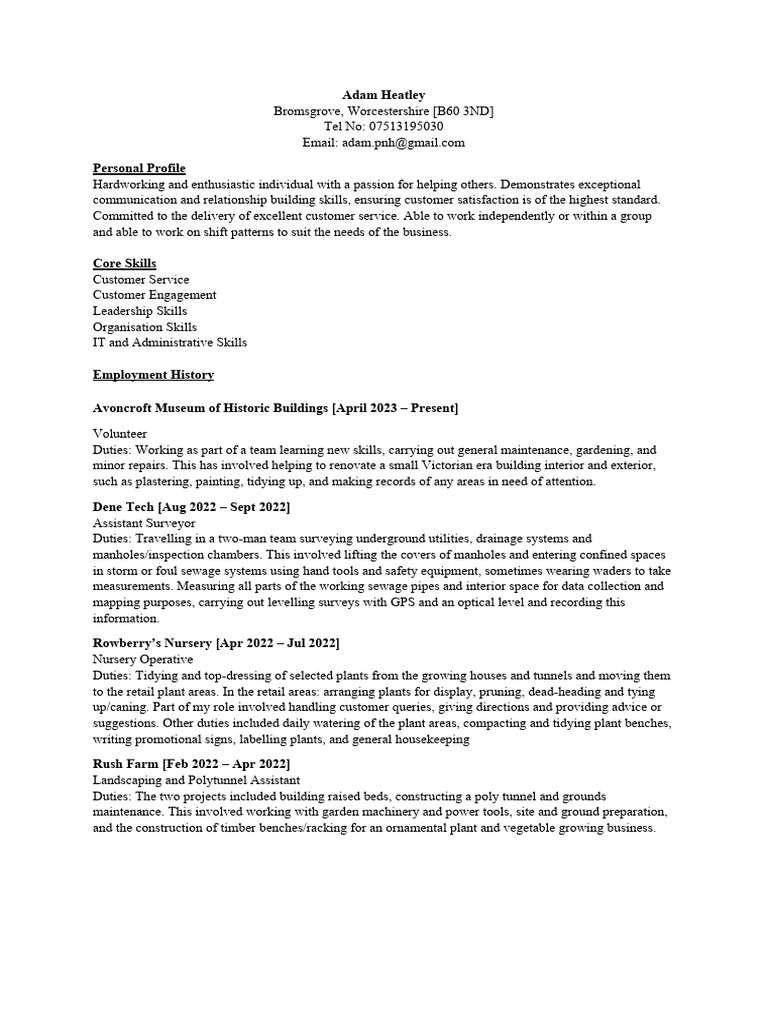 Adam Heatley
Bromsgrove, Worcestershire [B60 3ND]
Tel No: 07513195030
Email: adam.pnh@gmail.com

Personal Profile
Hardworking and enthusiastic individual with a passion for helping others. Demonstrates exceptional communication and relationship building skills, ensuring customer satisfaction is of the highest standard. Committed to the delivery of excellent customer service. Able to work independently or within a group and able to work on shift patterns to suit the needs of the business.

Core Skills
Customer Service
Customer Engagement
Leadership Skills
Organisation Skills
IT and Administrative Skills

Employment History

Avoncroft Museum of Historic Buildings [April 2023 – Present]

Volunteer
Duties: Working as part of a team learning new skills, carrying out general maintenance, gardening, and minor repairs. This has involved helping to renovate a small Victorian era building interior and exterior, such as plastering, painting, tidying up, and making records of any areas in need of attention.

Dene Tech [Aug 2022 – Sept 2022]
Assistant Surveyor
Duties: Travelling in a two-man team surveying underground utilities, drainage systems and manholes/inspection chambers. This involved lifting the covers of manholes and entering confined spaces in storm or foul sewage systems using hand tools and safety equipment, sometimes wearing waders to take measurements. Measuring all parts of the working sewage pipes and interior space for data collection and mapping purposes, carrying out levelling surveys with GPS and an optical level and recording this information.

Rowberry's Nursery [Apr 2022 – Jul 2022]
Nursery Operative
Duties: Tidying and top-dressing of selected plants from the growing houses and tunnels and moving them to the retail plant areas. In the retail areas: arranging plants for display, pruning, dead-heading and tying up/caning. Part of my role involved handling customer queries, giving directions and providing advice or suggestions. Other duties included daily watering of the plant areas, compacting and tidying plant benches, writing promotional signs, labelling plants, and general housekeeping

Rush Farm [Feb 2022 – Apr 2022]
Landscaping and Polytunnel Assistant
Duties: The two projects included building raised beds, constructing a poly tunnel and grounds maintenance. This involved working with garden machinery and power tools, site and ground preparation, and the construction of timber benches/racking for an ornamental plant and vegetable growing business.